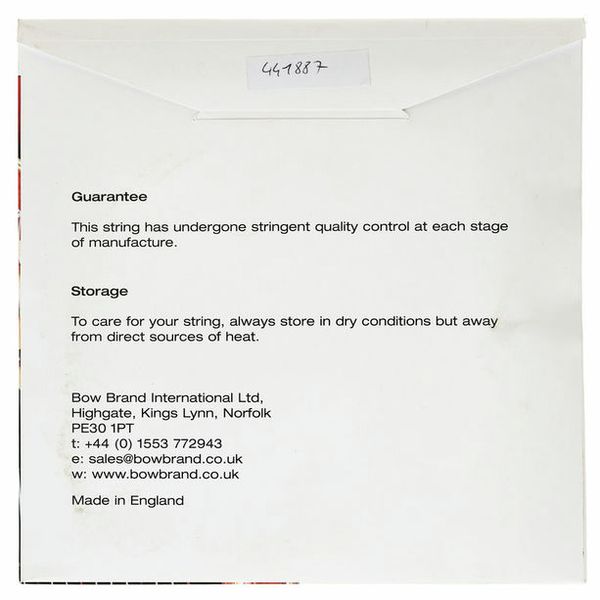 441887

Guarantee

This string has undergone stringent quality control at each stage of manufacture.

Storage

To care for your string, always store in dry conditions but away from direct sources of heat.

Bow Brand International Ltd,
Highgate, Kings Lynn, Norfolk
PE30 1PT
t: +44 (0) 1553 772943
e: sales@bowbrand.co.uk
w: www.bowbrand.co.uk

Made in England